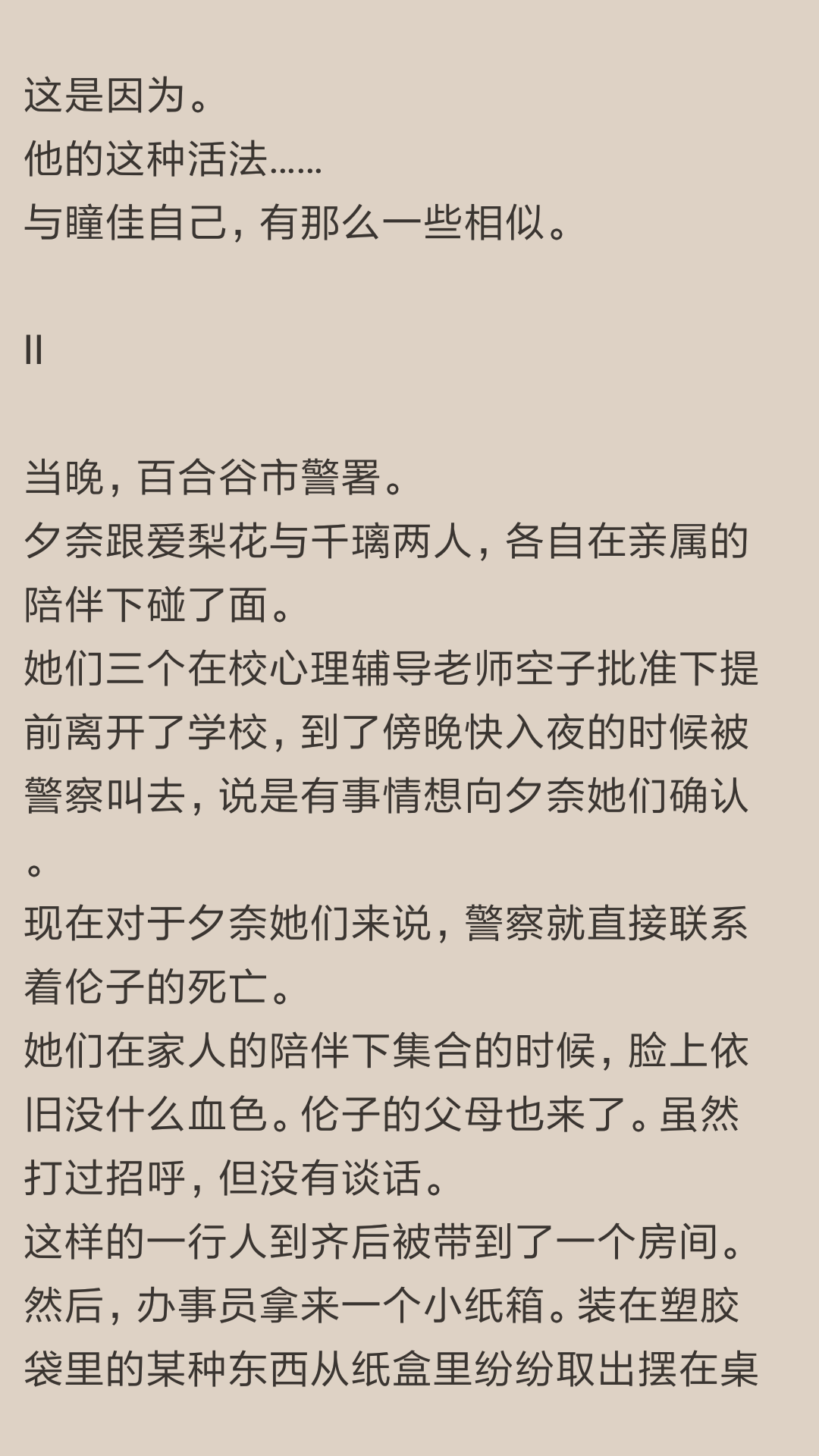 这是因为。
他的这种活法……
与瞳佳自己，有那么一些相似。

II

当晚，百合谷市警署。
夕奈跟爱梨花与千璃两人，各自在亲属的陪伴下碰了面。
她们三个在校心理辅导老师空子批准下提前离开了学校，到了傍晚快入夜的时候被警察叫去，说是有事情想向夕奈她们确认。
现在对于夕奈她们来说，警察就直接联系着伦子的死亡。
她们在家人的陪伴下集合的时候，脸上依旧没什么血色。伦子的父母也来了。虽然打过招呼，但没有谈话。
这样的一行人到齐后被带到了一个房间。
然后，办事员拿来一个小纸箱。装在塑胶袋里的某种东西从纸盒里纷纷取出摆在桌